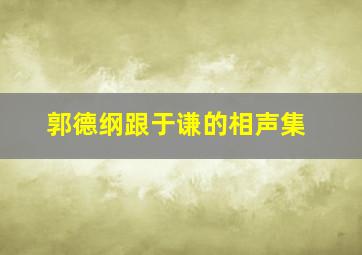 郭德纲跟于谦的相声集